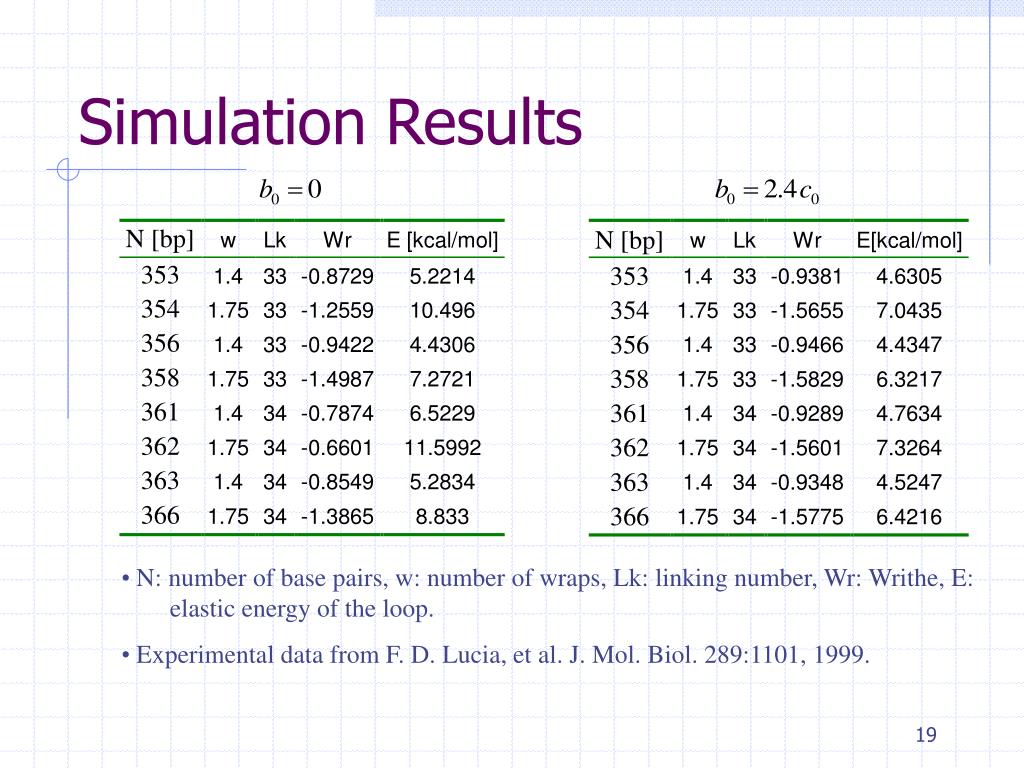 Simulation Results

$b_0 = 0$

| N [bp] | w | Lk | Wr | E [kcal/mol] |
|---|---|---|---|---|
| 353 | 1.4 | 33 | -0.8729 | 5.2214 |
| 354 | 1.75 | 33 | -1.2559 | 10.496 |
| 356 | 1.4 | 33 | -0.9422 | 4.4306 |
| 358 | 1.75 | 33 | -1.4987 | 7.2721 |
| 361 | 1.4 | 34 | -0.7874 | 6.5229 |
| 362 | 1.75 | 34 | -0.6601 | 11.5992 |
| 363 | 1.4 | 34 | -0.8549 | 5.2834 |
| 366 | 1.75 | 34 | -1.3865 | 8.833 |

$b_0 = 2.4c_0$

| N [bp] | w | Lk | Wr | E[kcal/mol] |
|---|---|---|---|---|
| 353 | 1.4 | 33 | -0.9381 | 4.6305 |
| 354 | 1.75 | 33 | -1.5655 | 7.0435 |
| 356 | 1.4 | 33 | -0.9466 | 4.4347 |
| 358 | 1.75 | 33 | -1.5829 | 6.3217 |
| 361 | 1.4 | 34 | -0.9289 | 4.7634 |
| 362 | 1.75 | 34 | -1.5601 | 7.3264 |
| 363 | 1.4 | 34 | -0.9348 | 4.5247 |
| 366 | 1.75 | 34 | -1.5775 | 6.4216 |

• N: number of base pairs, w: number of wraps, Lk: linking number, Wr: Writhe, E: elastic energy of the loop.

• Experimental data from F. D. Lucia, et al. J. Mol. Biol. 289:1101, 1999.

19